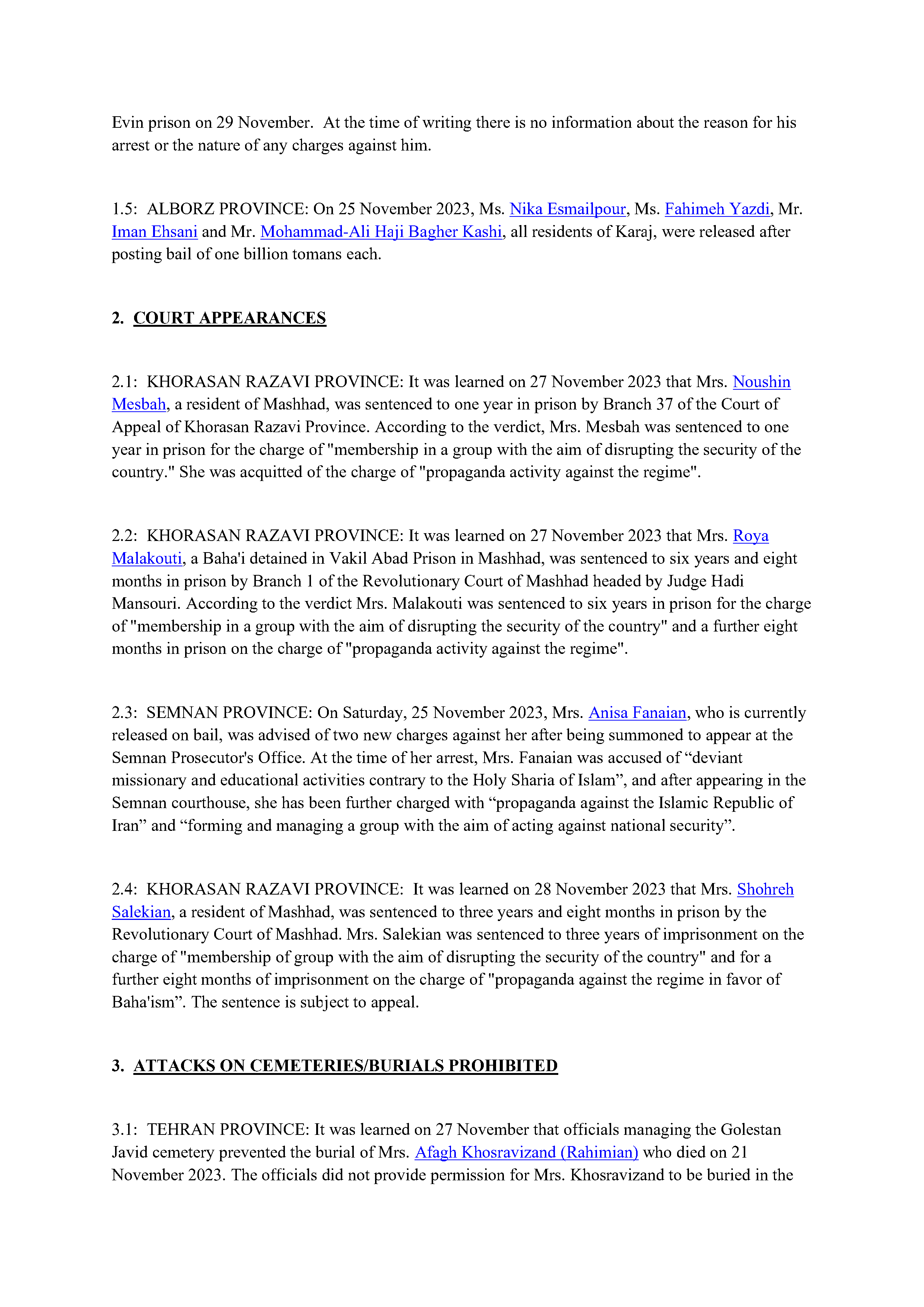 Evin prison on 29 November. At the time of writing there is no information about the reason for his arrest or the nature of any charges against him.

1.5: ALBORZ PROVINCE: On 25 November 2023, Ms. Nika Esmailpour, Ms. Fahimeh Yazdi, Mr. Iman Ehsani and Mr. Mohammad-Ali Haji Bagher Kashi, all residents of Karaj, were released after posting bail of one billion tomans each.

2. COURT APPEARANCES

2.1: KHORASAN RAZAVI PROVINCE: It was learned on 27 November 2023 that Mrs. Noushin Mesbah, a resident of Mashhad, was sentenced to one year in prison by Branch 37 of the Court of Appeal of Khorasan Razavi Province. According to the verdict, Mrs. Mesbah was sentenced to one year in prison for the charge of "membership in a group with the aim of disrupting the security of the country." She was acquitted of the charge of "propaganda activity against the regime".

2.2: KHORASAN RAZAVI PROVINCE: It was learned on 27 November 2023 that Mrs. Roya Malakouti, a Baha'i detained in Vakil Abad Prison in Mashhad, was sentenced to six years and eight months in prison by Branch 1 of the Revolutionary Court of Mashhad headed by Judge Hadi Mansouri. According to the verdict Mrs. Malakouti was sentenced to six years in prison for the charge of "membership in a group with the aim of disrupting the security of the country" and a further eight months in prison on the charge of "propaganda activity against the regime".

2.3: SEMNAN PROVINCE: On Saturday, 25 November 2023, Mrs. Anisa Fanaian, who is currently released on bail, was advised of two new charges against her after being summoned to appear at the Semnan Prosecutor's Office. At the time of her arrest, Mrs. Fanaian was accused of “deviant missionary and educational activities contrary to the Holy Sharia of Islam”, and after appearing in the Semnan courthouse, she has been further charged with “propaganda against the Islamic Republic of Iran” and “forming and managing a group with the aim of acting against national security”.

2.4: KHORASAN RAZAVI PROVINCE: It was learned on 28 November 2023 that Mrs. Shohreh Salekian, a resident of Mashhad, was sentenced to three years and eight months in prison by the Revolutionary Court of Mashhad. Mrs. Salekian was sentenced to three years of imprisonment on the charge of "membership of group with the aim of disrupting the security of the country" and for a further eight months of imprisonment on the charge of "propaganda against the regime in favor of Baha'ism”. The sentence is subject to appeal.

3. ATTACKS ON CEMETERIES/BURIALS PROHIBITED

3.1: TEHRAN PROVINCE: It was learned on 27 November that officials managing the Golestan Javid cemetery prevented the burial of Mrs. Afagh Khosravizand (Rahimian) who died on 21 November 2023. The officials did not provide permission for Mrs. Khosravizand to be buried in the